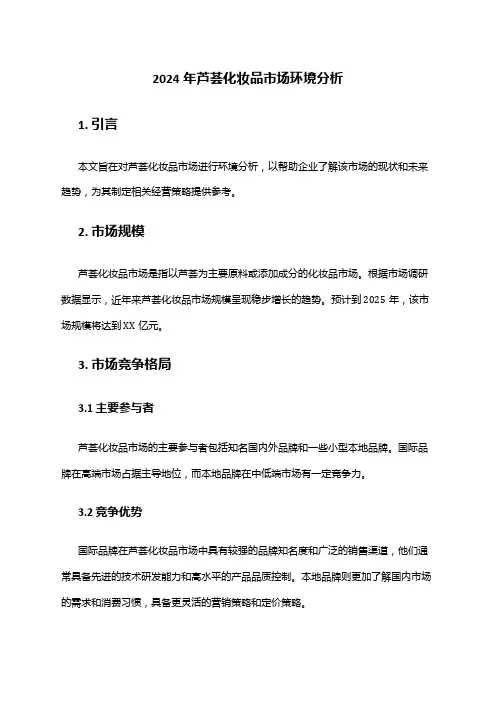 2024 年芦荟化妆品市场环境分析

1. 引言

本文旨在对芦荟化妆品市场进行环境分析，以帮助企业了解该市场的现状和未来趋势，为其制定相关经营策略提供参考。

2. 市场规模

芦荟化妆品市场是指以芦荟为主要原料或添加成分的化妆品市场。根据市场调研数据显示，近年来芦荟化妆品市场规模呈现稳步增长的趋势。预计到 2025 年，该市场规模将达到 XX 亿元。

3. 市场竞争格局

3.1 主要参与者

芦荟化妆品市场的主要参与者包括知名国内外品牌和一些小型本地品牌。国际品牌在高端市场占据主导地位，而本地品牌在中低端市场有一定竞争力。

3.2 竞争优势

国际品牌在芦荟化妆品市场中具有较强的品牌知名度和广泛的销售渠道，他们通常具备先进的技术研发能力和高水平的产品品质控制。本地品牌则更加了解国内市场的需求和消费习惯，具备更灵活的营销策略和定价策略。